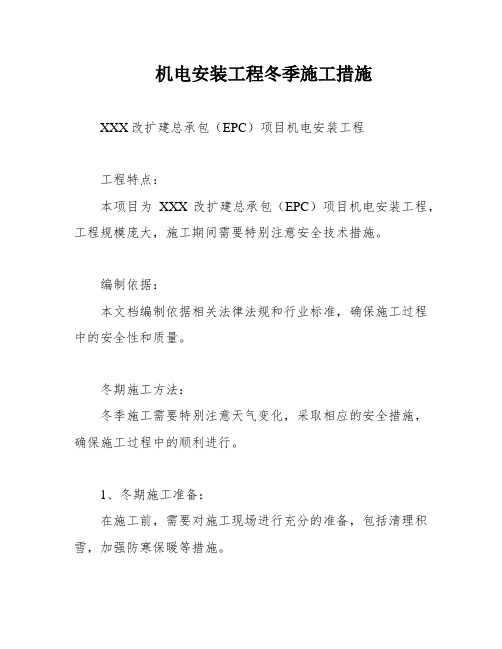 机电安装工程冬季施工措施

XXX 改扩建总承包（EPC）项目机电安装工程

工程特点：

本项目为 XXX 改扩建总承包（EPC）项目机电安装工程，工程规模庞大，施工期间需要特别注意安全技术措施。

编制依据：

本文档编制依据相关法律法规和行业标准，确保施工过程中的安全性和质量。

冬期施工方法：

冬季施工需要特别注意天气变化，采取相应的安全措施，确保施工过程中的顺利进行。

1、冬期施工准备：

在施工前，需要对施工现场进行充分的准备，包括清理积雪，加强防寒保暖等措施。